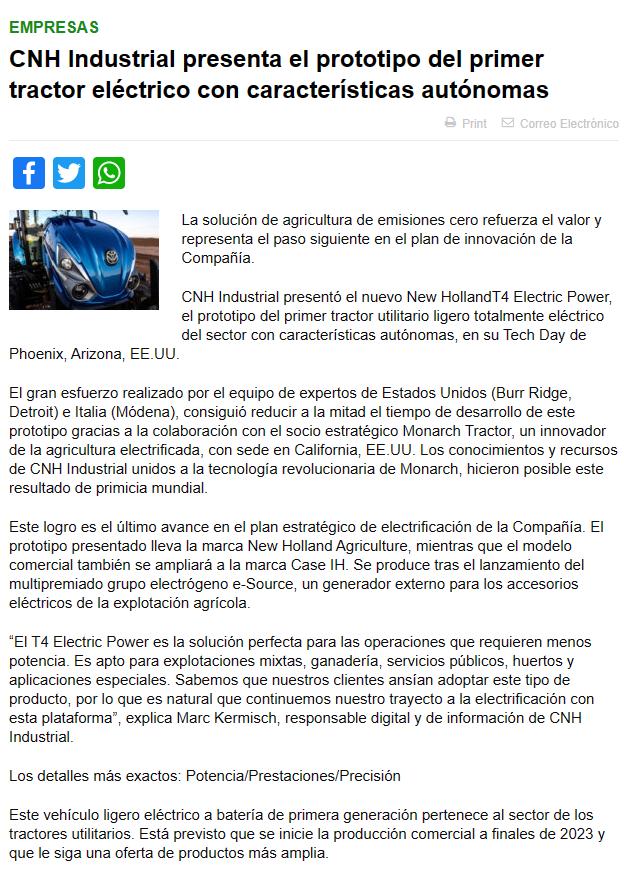 EMPRESAS

CNH Industrial presenta el prototipo del primer tractor eléctrico con características autónomas

Print Correo Electrónico

La solución de agricultura de emisiones cero refuerza el valor y representa el paso siguiente en el plan de innovación de la Compañía.

CNH Industrial presentó el nuevo New HollandT4 Electric Power, el prototipo del primer tractor utilitario ligero totalmente eléctrico del sector con características autónomas, en su Tech Day de Phoenix, Arizona, EE.UU.

El gran esfuerzo realizado por el equipo de expertos de Estados Unidos (Burr Ridge, Detroit) e Italia (Módena), consiguió reducir a la mitad el tiempo de desarrollo de este prototipo gracias a la colaboración con el socio estratégico Monarch Tractor, un innovador de la agricultura electrificada, con sede en California, EE.UU. Los conocimientos y recursos de CNH Industrial unidos a la tecnología revolucionaria de Monarch, hicieron posible este resultado de primicia mundial.

Este logro es el último avance en el plan estratégico de electrificación de la Compañía. El prototipo presentado lleva la marca New Holland Agriculture, mientras que el modelo comercial también se ampliará a la marca Case IH. Se produce tras el lanzamiento del multipremiado grupo electrógeno e-Source, un generador externo para los accesorios eléctricos de la explotación agrícola.

“El T4 Electric Power es la solución perfecta para las operaciones que requieren menos potencia. Es apto para explotaciones mixtas, ganadería, servicios públicos, huertos y aplicaciones especiales. Sabemos que nuestros clientes ansían adoptar este tipo de producto, por lo que es natural que continuemos nuestro trayecto a la electrificación con esta plataforma”, explica Marc Kermisch, responsable digital y de información de CNH Industrial.

Los detalles más exactos: Potencia/Prestaciones/Precisión

Este vehículo ligero eléctrico a batería de primera generación pertenece al sector de los tractores utilitarios. Está previsto que se inicie la producción comercial a finales de 2023 y que le siga una oferta de productos más amplia.